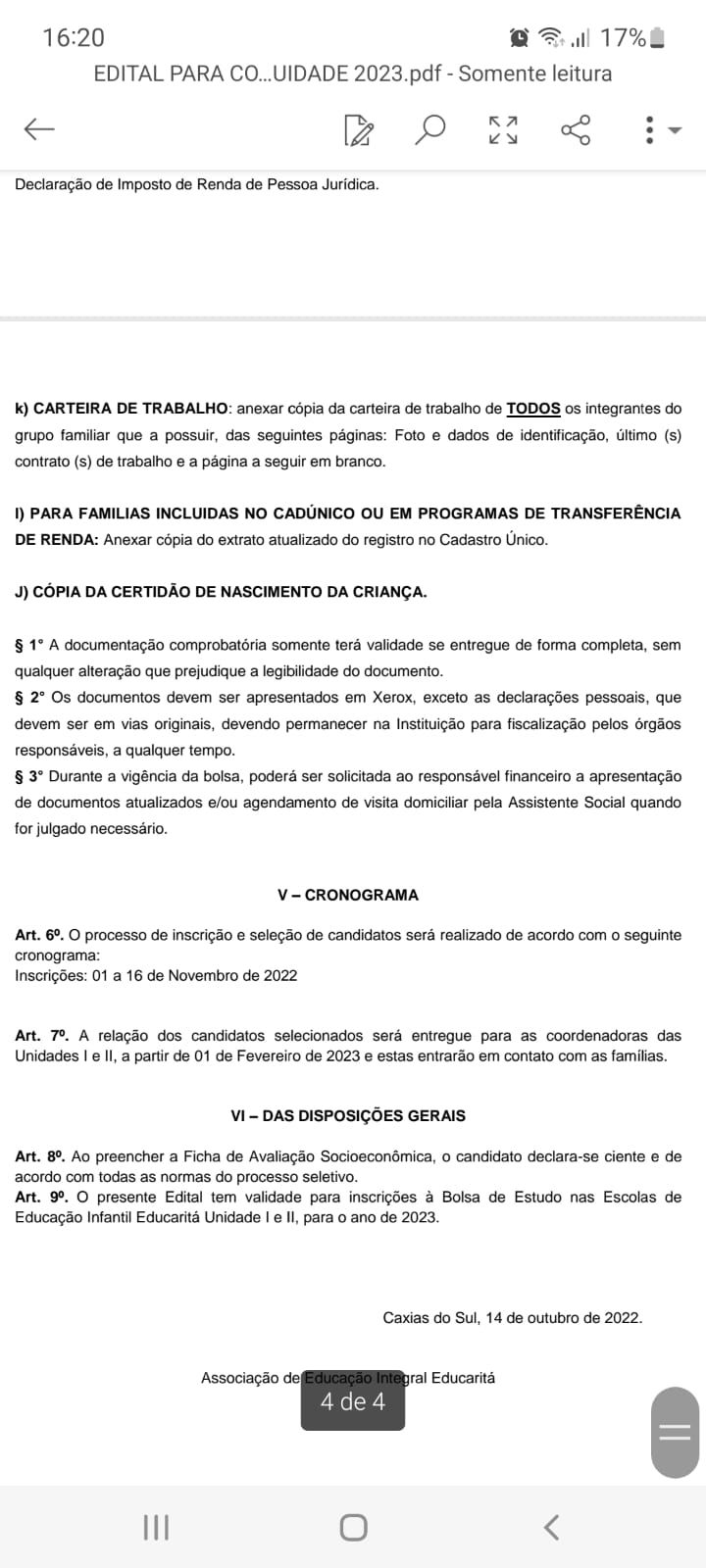 16:20 17%

EDITAL PARA CO...UIDADE 2023.pdf - Somente leitura

Declaração de Imposto de Renda de Pessoa Jurídica.

k) CARTEIRA DE TRABALHO: anexar cópia da carteira de trabalho de TODOS os integrantes do grupo familiar que a possuir, das seguintes páginas: Foto e dados de identificação, último (s) contrato (s) de trabalho e a página a seguir em branco.

l) PARA FAMILIAS INCLUIDAS NO CADÚNICO OU EM PROGRAMAS DE TRANSFERÊNCIA DE RENDA: Anexar cópia do extrato atualizado do registro no Cadastro Único.

J) CÓPIA DA CERTIDÃO DE NASCIMENTO DA CRIANÇA.

§ 1° A documentação comprobatória somente terá validade se entregue de forma completa, sem qualquer alteração que prejudique a legibilidade do documento.

§ 2° Os documentos devem ser apresentados em Xerox, exceto as declarações pessoais, que devem ser em vias originais, devendo permanecer na Instituição para fiscalização pelos órgãos responsáveis, a qualquer tempo.

§ 3° Durante a vigência da bolsa, poderá ser solicitada ao responsável financeiro a apresentação de documentos atualizados e/ou agendamento de visita domiciliar pela Assistente Social quando for julgado necessário.

V – CRONOGRAMA

Art. 6º. O processo de inscrição e seleção de candidatos será realizado de acordo com o seguinte cronograma:
Inscrições: 01 a 16 de Novembro de 2022

Art. 7º. A relação dos candidatos selecionados será entregue para as coordenadoras das Unidades I e II, a partir de 01 de Fevereiro de 2023 e estas entrarão em contato com as famílias.

VI – DAS DISPOSIÇÕES GERAIS

Art. 8º. Ao preencher a Ficha de Avaliação Socioeconômica, o candidato declara-se ciente e de acordo com todas as normas do processo seletivo.

Art. 9º. O presente Edital tem validade para inscrições à Bolsa de Estudo nas Escolas de Educação Infantil Educaritá Unidade I e II, para o ano de 2023.

Caxias do Sul, 14 de outubro de 2022.

Associação de Educação Integral Educaritá

4 de 4